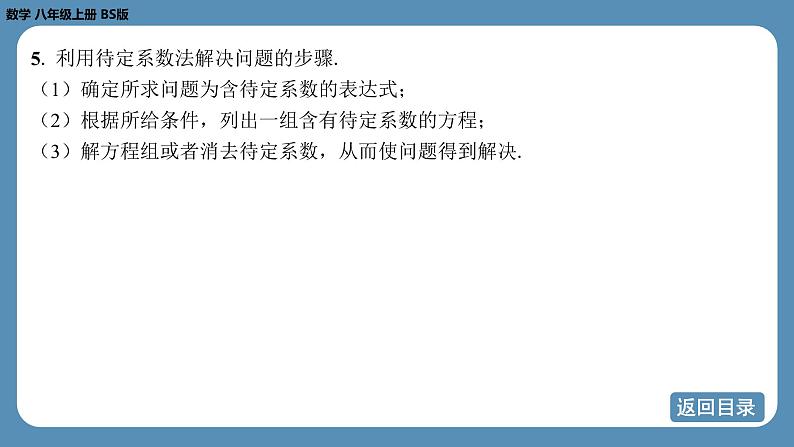 数学 八年级上册 BS版

5. 利用待定系数法解决问题的步骤.
（1）确定所求问题为含待定系数的表达式；
（2）根据所给条件，列出一组含有待定系数的方程；
（3）解方程组或者消去待定系数，从而使问题得到解决.

返回目录